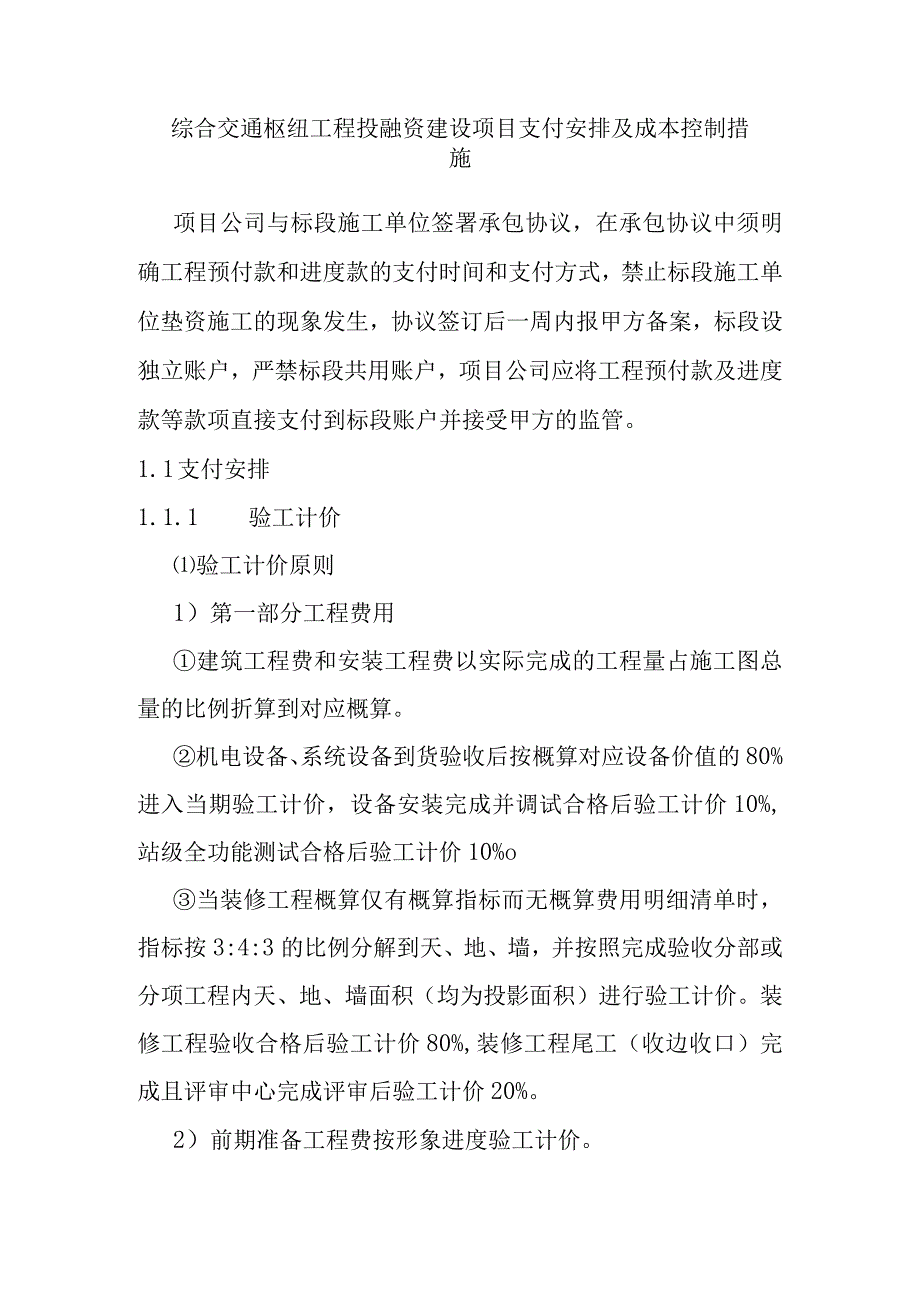 综合交通枢纽工程投融资建设项目支付安排及成本控制措施

项目公司与标段施工单位签署承包协议，在承包协议中须明确工程预付款和进度款的支付时间和支付方式，禁止标段施工单位垫资施工的现象发生，协议签订后一周内报甲方备案，标段设独立账户，严禁标段共用账户，项目公司应将工程预付款及进度款等款项直接支付到标段账户并接受甲方的监管。

1.1支付安排

1.1.1　　验工计价

⑴验工计价原则

1）第一部分工程费用

①建筑工程费和安装工程费以实际完成的工程量占施工图总量的比例折算到对应概算。

②机电设备、系统设备到货验收后按概算对应设备价值的80%进入当期验工计价，设备安装完成并调试合格后验工计价10%,站级全功能测试合格后验工计价10%o

③当装修工程概算仅有概算指标而无概算费用明细清单时，指标按3:4:3的比例分解到天、地、墙，并按照完成验收分部或分项工程内天、地、墙面积（均为投影面积）进行验工计价。装修工程验收合格后验工计价80%,装修工程尾工（收边收口）完成且评审中心完成评审后验工计价20%。

2）前期准备工程费按形象进度验工计价。